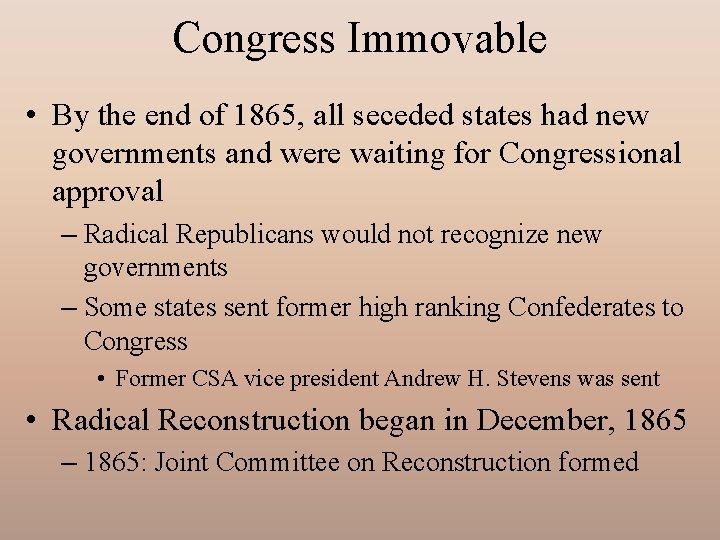 Congress Immovable

• By the end of 1865, all seceded states had new governments and were waiting for Congressional approval
– Radical Republicans would not recognize new governments
– Some states sent former high ranking Confederates to Congress
• Former CSA vice president Andrew H. Stevens was sent
• Radical Reconstruction began in December, 1865
– 1865: Joint Committee on Reconstruction formed